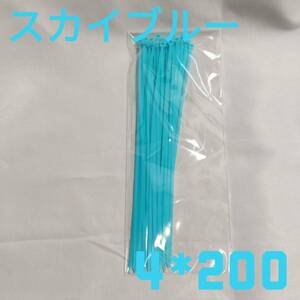 スカイブルー

4*200